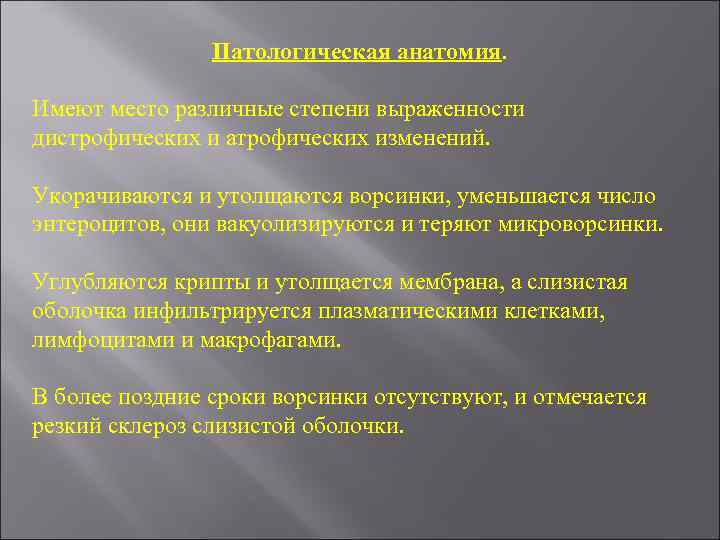 Патологическая анатомия.

Имеют место различные степени выраженности дистрофических и атрофических изменений.

Укорачиваются и утолщаются ворсинки, уменьшается число энтероцитов, они вакуолизируются и теряют микроворсинки.

Углубляются крипты и утолщается мембрана, а слизистая оболочка инфильтрируется плазматическими клетками, лимфоцитами и макрофагами.

В более поздние сроки ворсинки отсутствуют, и отмечается резкий склероз слизистой оболочки.